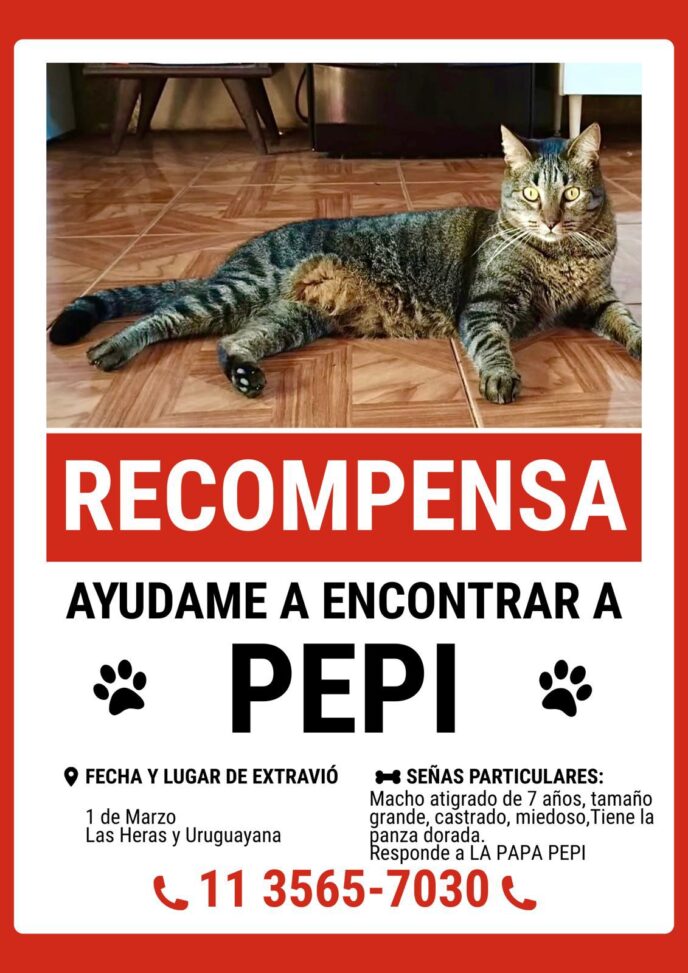 RECOMPENSA

AYUDAME A ENCONTRAR A

PEPI

FECHA Y LUGAR DE EXTRAVIÓ

1 de Marzo
Las Heras y Uruguayana

SEÑAS PARTICULARES:

Macho atigrado de 7 años, tamaño grande, castrado, miedoso,Tiene la panza dorada.
Responde a LA PAPA PEPI

11 3565-7030